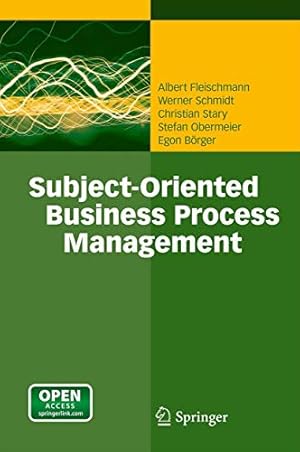 Albert Fleischmann
Werner Schmidt
Christian Stary
Stefan Obermeier
Egon Börger

Subject-Oriented Business Process Management

OPEN ACCESS springerlink.com

Springer